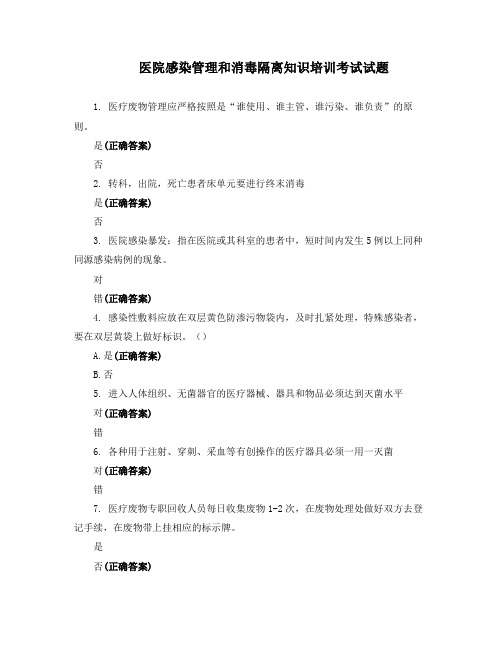 医院感染管理和消毒隔离知识培训考试试题

1. 医疗废物管理应严格按照是“谁使用、谁主管、谁污染、谁负责”的原则。

是(正确答案)

否

2. 转科，出院，死亡患者床单元要进行终末消毒

是(正确答案)

否

3. 医院感染暴发：指在医院或其科室的患者中，短时间内发生5例以上同种同源感染病例的现象。

对

错(正确答案)

4. 感染性敷料应放在双层黄色防渗污物袋内，及时扎紧处理，特殊感染者，要在双层黄袋上做好标识。（）

A.是(正确答案)

B.否

5. 进入人体组织、无菌器官的医疗器械、器具和物品必须达到灭菌水平

对(正确答案)

错

6. 各种用于注射、穿刺、采血等有创操作的医疗器具必须一用一灭菌

对(正确答案)

错

7. 医疗废物专职回收人员每日收集废物1-2次，在废物处理处做好双方去登记手续，在废物带上挂相应的标示牌。

是

否(正确答案)